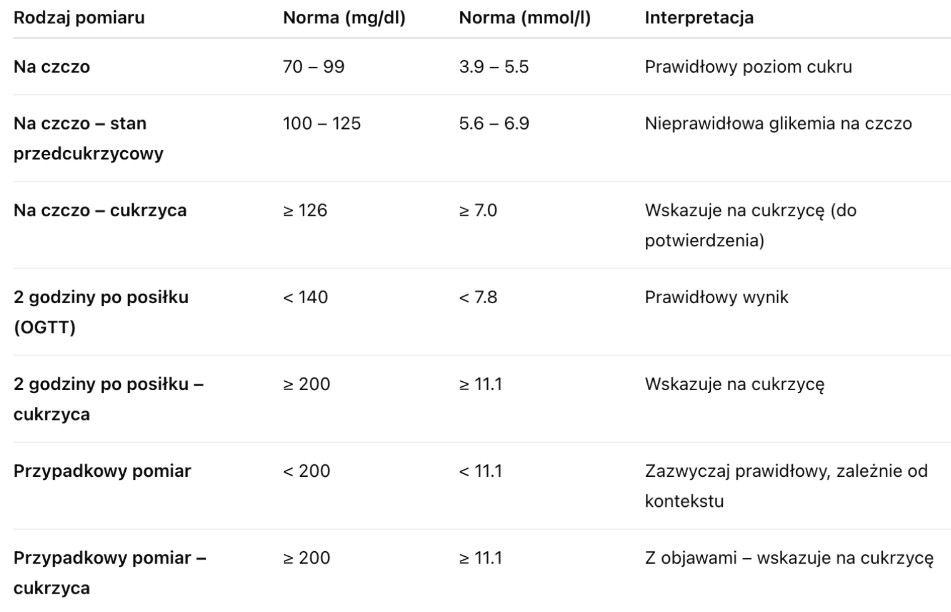 | Rodzaj pomiaru | Norma (mg/dl) | Norma (mmol/l) | Interpretacja |
|---|---|---|---|
| Na czczo | 70 – 99 | 3.9 – 5.5 | Prawidłowy poziom cukru |
| Na czczo – stan przedcukrzycowy | 100 – 125 | 5.6 – 6.9 | Nieprawidłowa glikemia na czczo |
| Na czczo – cukrzyca | ≥ 126 | ≥ 7.0 | Wskazuje na cukrzycę (do potwierdzenia) |
| 2 godziny po posiłku (OGTT) | < 140 | < 7.8 | Prawidłowy wynik |
| 2 godziny po posiłku – cukrzyca | ≥ 200 | ≥ 11.1 | Wskazuje na cukrzycę |
| Przypadkowy pomiar | < 200 | < 11.1 | Zazwyczaj prawidłowy, zależnie od kontekstu |
| Przypadkowy pomiar – cukrzyca | ≥ 200 | ≥ 11.1 | Z objawami – wskazuje na cukrzycę |